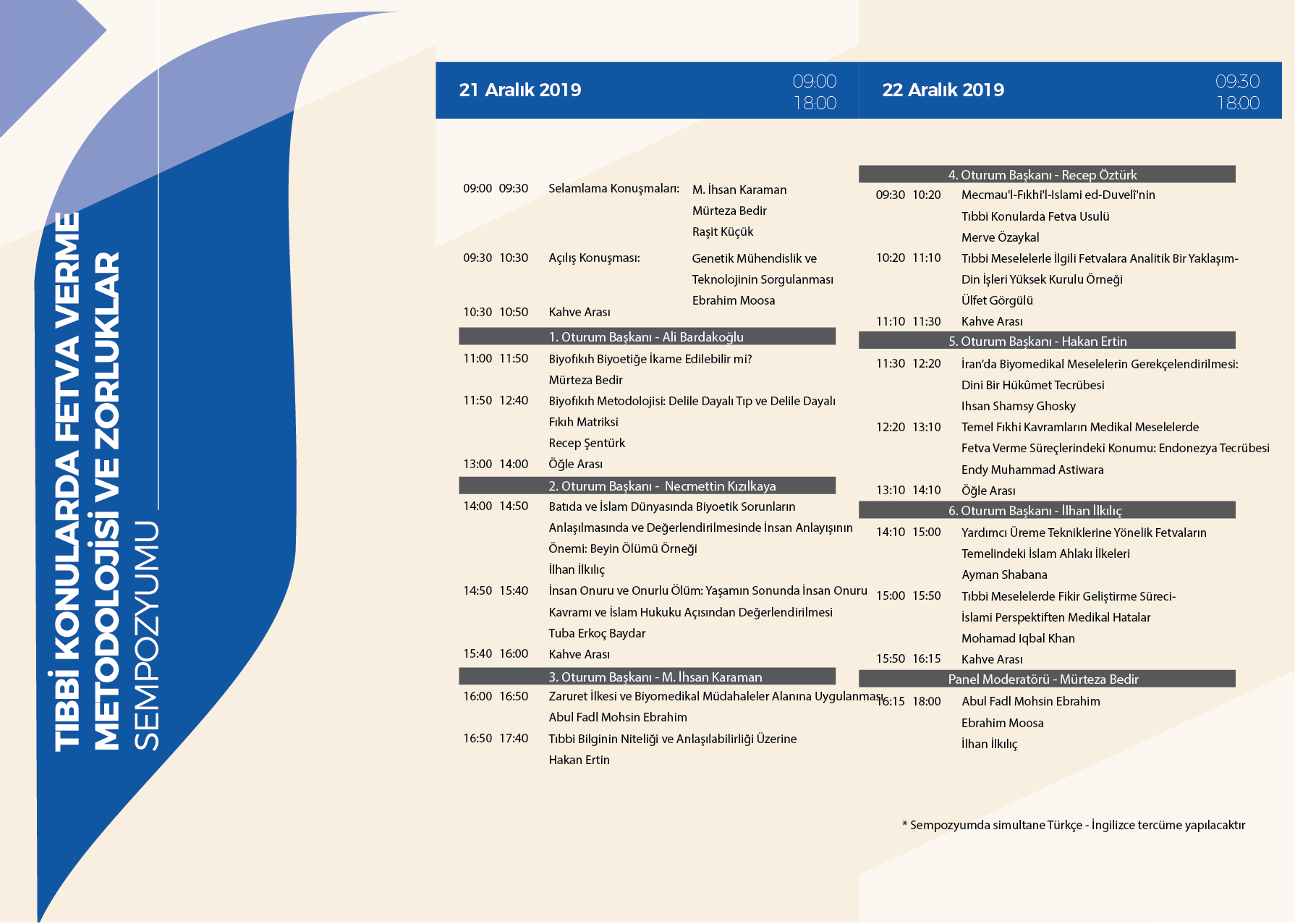 TIBBİ KONULARDA FETVA VERME METODOLOJİSİ VE ZORLUKLAR
SEMPOZYUMU

21 Aralık 2019 09:00 18:00

09:00 09:30 Selamlama Konuşmaları: M. İhsan Karaman
Mürteza Bedir
Raşit Küçük

09:30 10:30 Açılış Konuşması: Genetik Mühendislik ve Teknolojinin Sorgulanması
Ebrahim Moosa

10:30 10:50 Kahve Arası

1. Oturum Başkanı - Ali Bardakoğlu

11:00 11:50 Biyofıkıh Biyoetiğe İkame Edilebilir mi?
Mürteza Bedir

11:50 12:40 Biyofıkıh Metodolojisi: Delile Dayalı Tıp ve Delile Dayalı Fıkıh Matriksi
Recep Şentürk

13:00 14:00 Öğle Arası

2. Oturum Başkanı - Necmettin Kızılkaya

14:00 14:50 Batıda ve İslam Dünyasında Biyoetik Sorunların Anlaşılmasında ve Değerlendirilmesinde İnsan Anlayışının Önemi: Beyin Ölümü Örneği
İlhan İlkılıç

14:50 15:40 İnsan Onuru ve Onurlu Ölüm: Yaşamın Sonunda İnsan Onuru Kavramı ve İslam Hukuku Açısından Değerlendirilmesi
Tuba Erkoç Baydar

15:40 16:00 Kahve Arası

3. Oturum Başkanı - M. İhsan Karaman

16:00 16:50 Zaruret İlkesi ve Biyomedikal Müdahaleler Alanına Uygulanması
Abul Fadl Mohsin Ebrahim

16:50 17:40 Tıbbi Bilginin Niteliği ve Anlaşılabilirliği Üzerine
Hakan Ertin

22 Aralık 2019 09:30 18:00

4. Oturum Başkanı - Recep Öztürk

09:30 10:20 Mecmau'l-Fıkhi'l-Islami ed-Duveli'nin Tıbbi Konularda Fetva Usulü
Merve Özaykal

10:20 11:10 Tıbbi Meselelerle İlgili Fetvalara Analitik Bir Yaklaşım- Din İşleri Yüksek Kurulu Örneği
Ülfet Görgülü

11:10 11:30 Kahve Arası

5. Oturum Başkanı - Hakan Ertin

11:30 12:20 İran'da Biyomedikal Meselelerin Gerekçelendirilmesi: Dini Bir Hükûmet Tecrübesi
Ihsan Shamsy Ghosky

12:20 13:10 Temel Fıkhi Kavramların Medikal Meselelerde Fetva Verme Süreçlerindeki Konumu: Endonezya Tecrübesi
Endy Muhammad Astiwara

13:10 14:10 Öğle Arası

6. Oturum Başkanı - İlhan İlkılıç

14:10 15:00 Yardımcı Üreme Tekniklerine Yönelik Fetvaların Temelindeki İslam Ahlakı İlkeleri
Ayman Shabana

15:00 15:50 Tıbbi Meselelerde Fikir Geliştirme Süreci- İslami Perspektiften Medikal Hatalar
Mohamad Iqbal Khan

15:50 16:15 Kahve Arası

Panel Moderatörü - Mürteza Bedir

16:15 18:00 Abul Fadl Mohsin Ebrahim
Ebrahim Moosa
İlhan İlkılıç

* Sempozyumda simultane Türkçe - İngilizce tercüme yapılacaktır